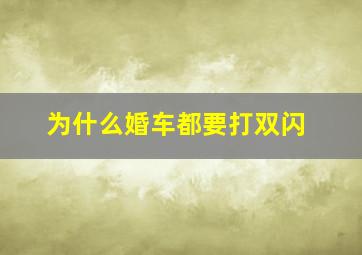 为什么婚车都要打双闪